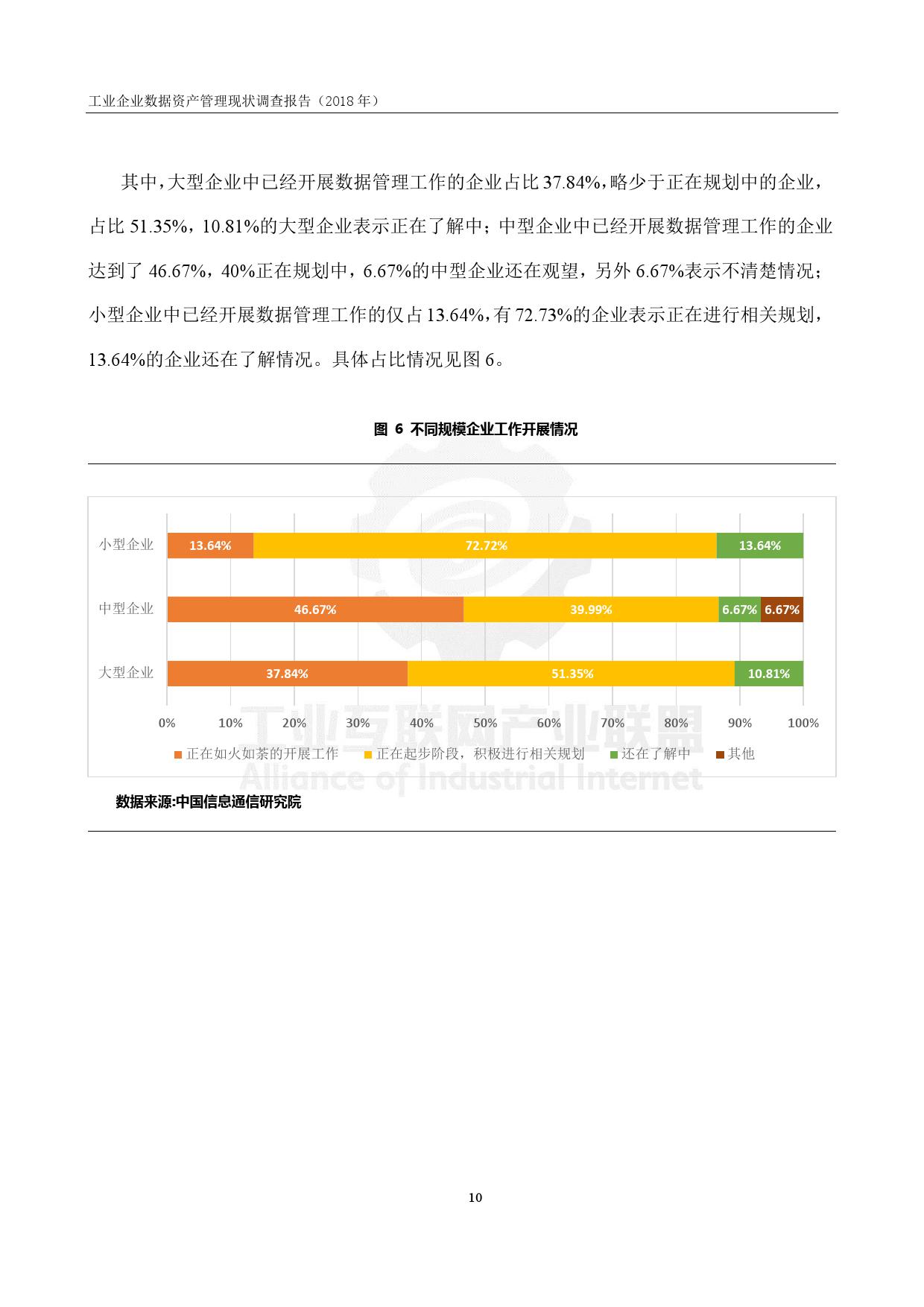 工业企业数据资产管理现状调查报告（2018 年）

其中，大型企业中已经开展数据管理工作的企业占比 37.84%，略少于正在规划中的企业，占比 51.35%，10.81%的大型企业表示正在了解中；中型企业中已经开展数据管理工作的企业达到了 46.67%，40%正在规划中，6.67%的中型企业还在观望，另外 6.67%表示不清楚情况；小型企业中已经开展数据管理工作的仅占 13.64%，有 72.73%的企业表示正在进行相关规划，13.64%的企业还在了解情况。具体占比情况见图 6。

图 6 不同规模企业工作开展情况

小型企业 13.64% 72.72% 13.64%
中型企业 46.67% 39.99% 6.67% 6.67%
大型企业 37.84% 51.35% 10.81%
0% 10% 20% 30% 40% 50% 60% 70% 80% 90% 100%
正在如火如荼的开展工作 正在起步阶段，积极进行相关规划 还在了解中 其他

工业互联网产业联盟
Alliance of Industrial Internet

数据来源:中国信息通信研究院

10